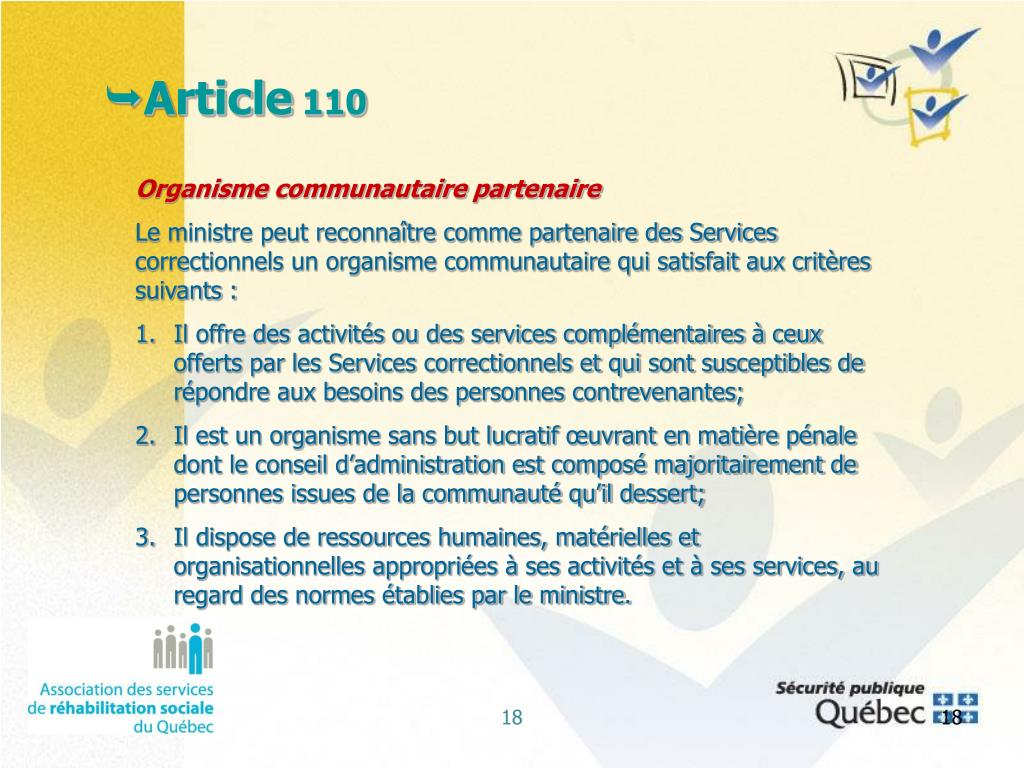 Article 110

Organisme communautaire partenaire

Le ministre peut reconnaître comme partenaire des Services correctionnels un organisme communautaire qui satisfait aux critères suivants :

1. Il offre des activités ou des services complémentaires à ceux offerts par les Services correctionnels et qui sont susceptibles de répondre aux besoins des personnes contrevenantes;

2. Il est un organisme sans but lucratif œuvrant en matière pénale dont le conseil d'administration est composé majoritairement de personnes issues de la communauté qu'il dessert;

3. Il dispose de ressources humaines, matérielles et organisationnelles appropriées à ses activités et à ses services, au regard des normes établies par le ministre.

Association des services de réhabilitation sociale du Québec

18

Sécurité publique Québec

18